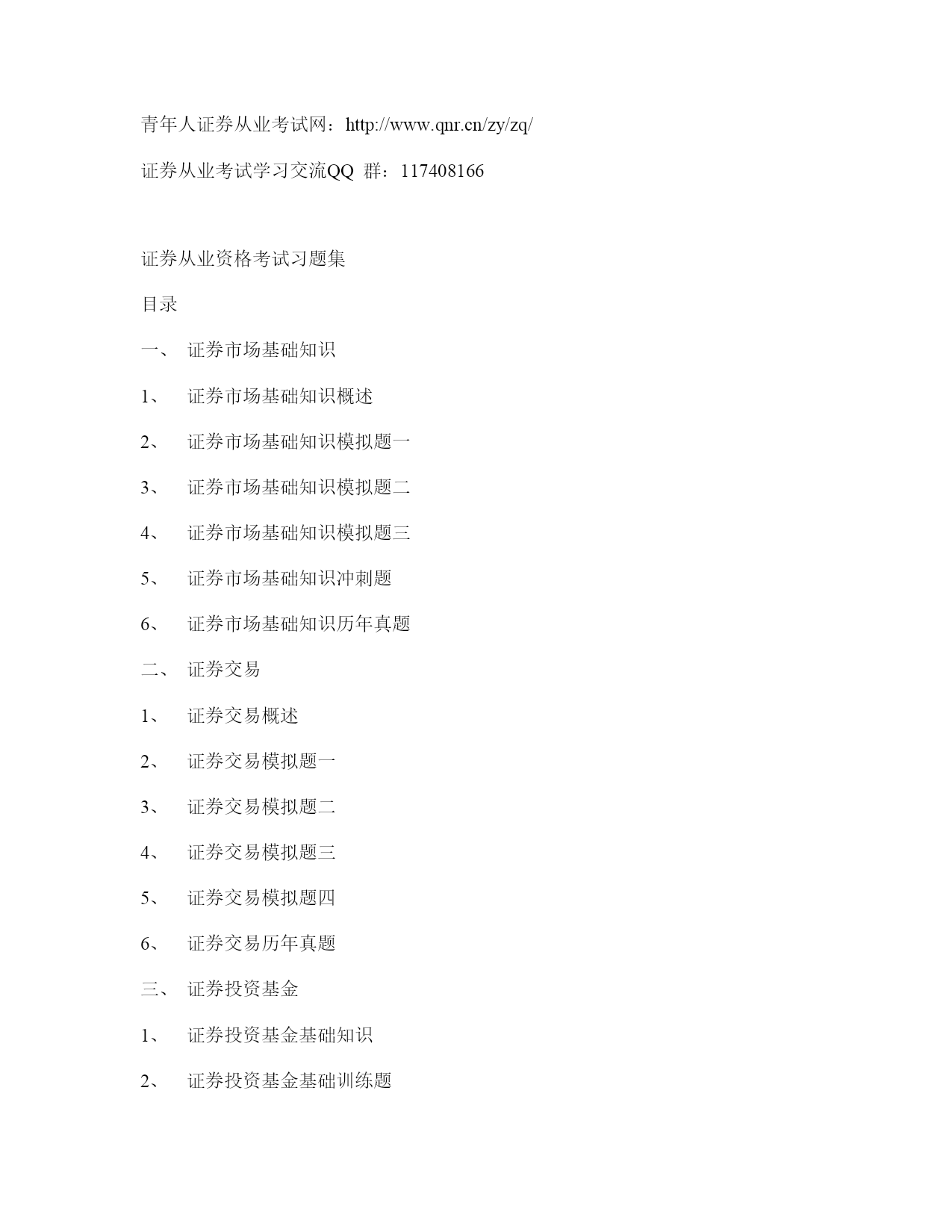 青年人证券从业考试网：http://www.qnr.cn/zy/zq/

证券从业考试学习交流QQ 群：117408166

证券从业资格考试习题集

目录

一、 证券市场基础知识

1、 证券市场基础知识概述

2、 证券市场基础知识模拟题一

3、 证券市场基础知识模拟题二

4、 证券市场基础知识模拟题三

5、 证券市场基础知识冲刺题

6、 证券市场基础知识历年真题

二、 证券交易

1、 证券交易概述

2、 证券交易模拟题一

3、 证券交易模拟题二

4、 证券交易模拟题三

5、 证券交易模拟题四

6、 证券交易历年真题

三、 证券投资基金

1、 证券投资基金基础知识

2、 证券投资基金基础训练题